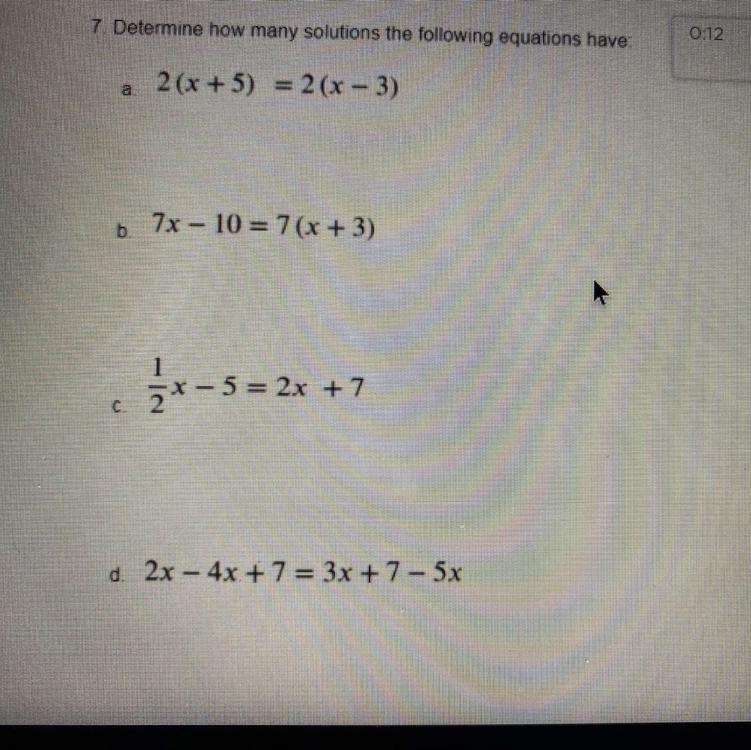 7. Determine how many solutions the following equations have:

0:12

a. $2(x+5) = 2(x-3)$

b. $7x - 10 = 7(x+3)$

c. $\frac{1}{2}x - 5 = 2x + 7$

d. $2x - 4x + 7 = 3x + 7 - 5x$